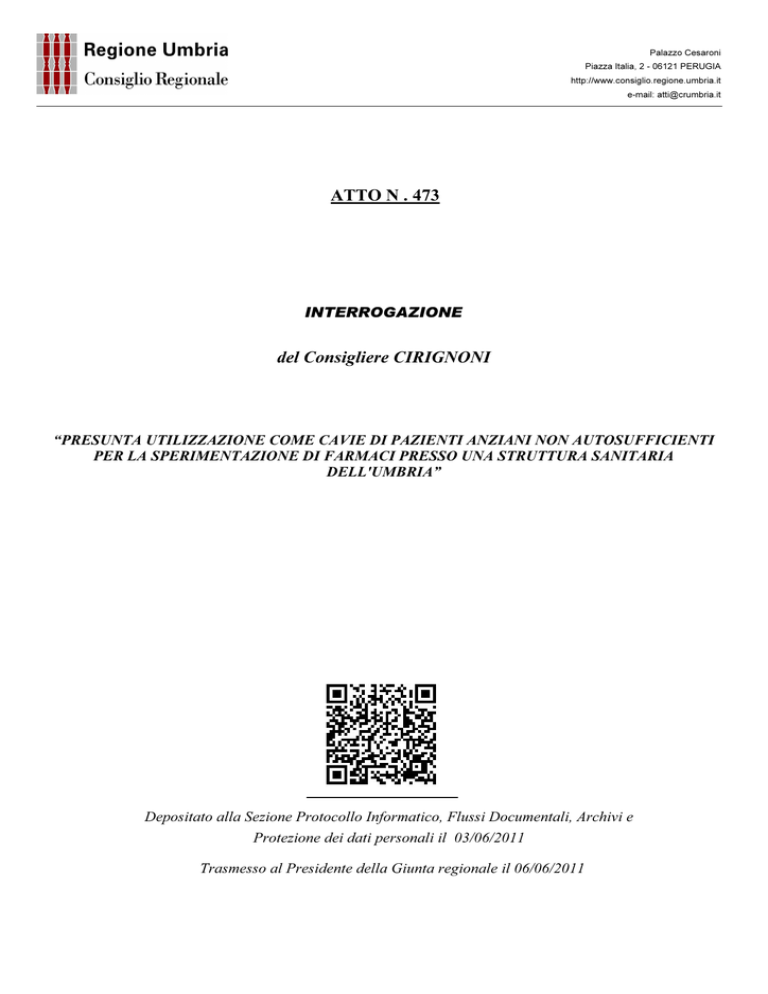 Regione Umbria
Consiglio Regionale

Palazzo Cesaroni
Piazza Italia, 2 - 06121 PERUGIA
http://www.consiglio.regione.umbria.it
e-mail: atti@crumbria.it

ATTO N . 473

INTERROGAZIONE

del Consigliere CIRIGNONI

"PRESUNTA UTILIZZAZIONE COME CAVIE DI PAZIENTI ANZIANI NON AUTOSUFFICIENTI PER LA SPERIMENTAZIONE DI FARMACI PRESSO UNA STRUTTURA SANITARIA DELL'UMBRIA"

Depositato alla Sezione Protocollo Informatico, Flussi Documentali, Archivi e Protezione dei dati personali il 03/06/2011

Trasmesso al Presidente della Giunta regionale il 06/06/2011